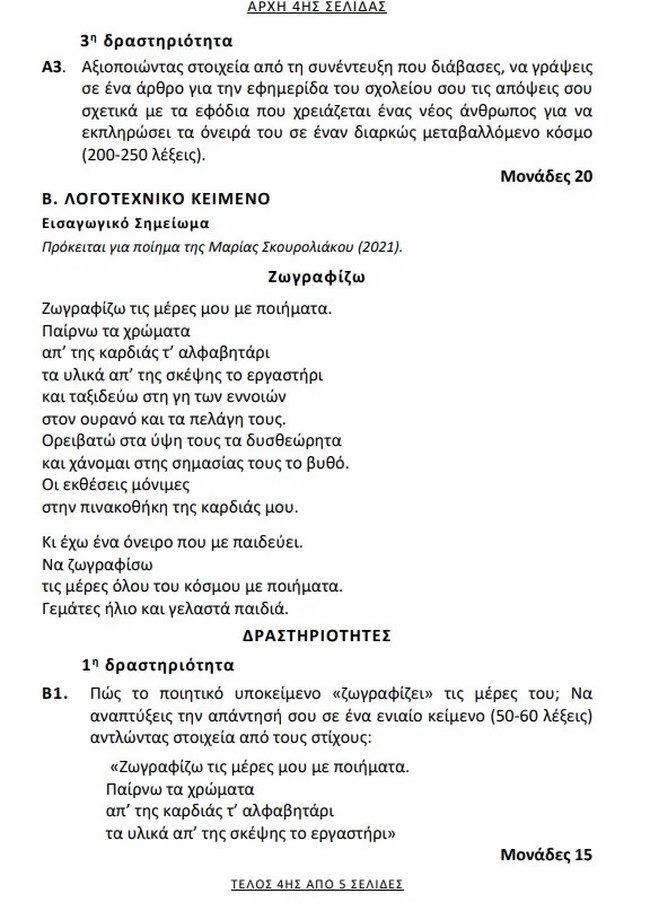 ΑΡΧΗ 4ΗΣ ΣΕΛΙΔΑΣ

3η δραστηριότητα

Α3. Αξιοποιώντας στοιχεία από τη συνέντευξη που διάβασες, να γράψεις σε ένα άρθρο για την εφημερίδα του σχολείου σου τις απόψεις σου σχετικά με τα εφόδια που χρειάζεται ένας νέος άνθρωπος για να εκπληρώσει τα όνειρά του σε έναν διαρκώς μεταβαλλόμενο κόσμο (200-250 λέξεις).

Μονάδες 20

Β. ΛΟΓΟΤΕΧΝΙΚΟ ΚΕΙΜΕΝΟ

Εισαγωγικό Σημείωμα

Πρόκειται για ποίημα της Μαρίας Σκουρολιάκου (2021).

Ζωγραφίζω

Ζωγραφίζω τις μέρες μου με ποιήματα.
Παίρνω τα χρώματα
απ' της καρδιάς τ' αλφαβητάρι
τα υλικά απ' της σκέψης το εργαστήρι
και ταξιδεύω στη γη των εννοιών
στον ουρανό και τα πελάγη τους.
Ορειβατώ στα ύψη τους τα δυσθεώρητα
και χάνομαι στης σημασίας τους το βυθό.
Οι εκθέσεις μόνιμες
στην πινακοθήκη της καρδιάς μου.

Κι έχω ένα όνειρο που με παιδεύει.
Να ζωγραφίσω
τις μέρες όλου του κόσμου με ποιήματα.
Γεμάτες ήλιο και γελαστά παιδιά.

ΔΡΑΣΤΗΡΙΟΤΗΤΕΣ

1η δραστηριότητα

Β1. Πώς το ποιητικό υποκείμενο «ζωγραφίζει» τις μέρες του; Να αναπτύξεις την απάντησή σου σε ένα ενιαίο κείμενο (50-60 λέξεις) αντλώντας στοιχεία από τους στίχους:

«Ζωγραφίζω τις μέρες μου με ποιήματα.
Παίρνω τα χρώματα
απ' της καρδιάς τ' αλφαβητάρι
τα υλικά απ' της σκέψης το εργαστήρι»

Μονάδες 15

ΤΕΛΟΣ 4ΗΣ ΑΠΟ 5 ΣΕΛΙΔΕΣ